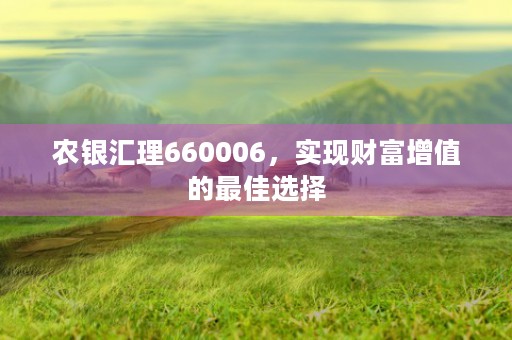 农银汇理660006，实现财富增值的最佳选择